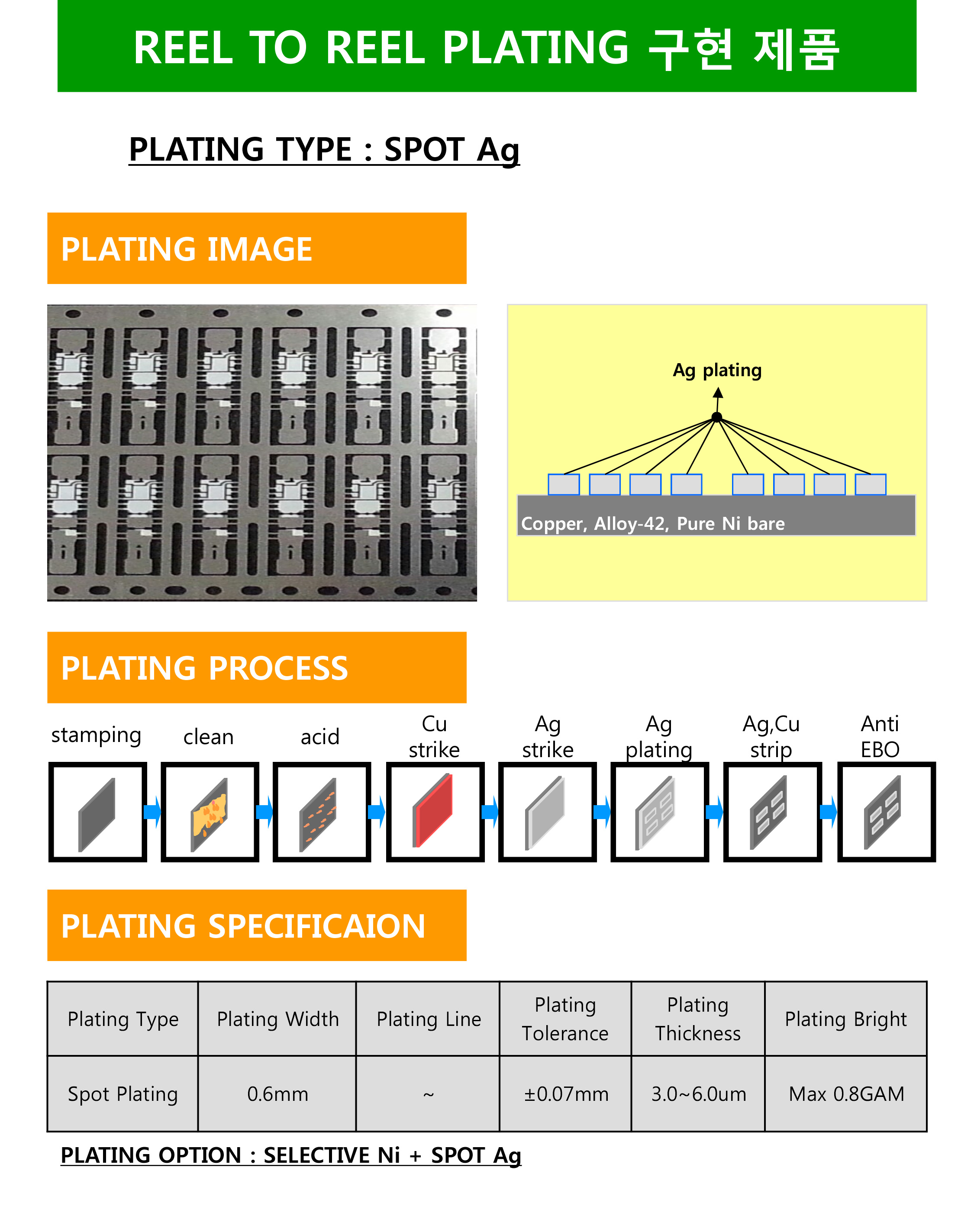 REEL TO REEL PLATING 구현 제품

PLATING TYPE : SPOT Ag

PLATING IMAGE

Ag plating

Copper, Alloy-42, Pure Ni bare

PLATING PROCESS

stamping

clean

acid

Cu strike

Ag strike

Ag plating

Ag,Cu strip

Anti EBO

PLATING SPECIFICAION

| Plating Type | Plating Width | Plating Line | Plating Tolerance | Plating Thickness | Plating Bright |
|---|---|---|---|---|---|
| Spot Plating | 0.6mm | ~ | ±0.07mm | 3.0~6.0um | Max 0.8GAM |

PLATING OPTION : SELECTIVE Ni + SPOT Ag